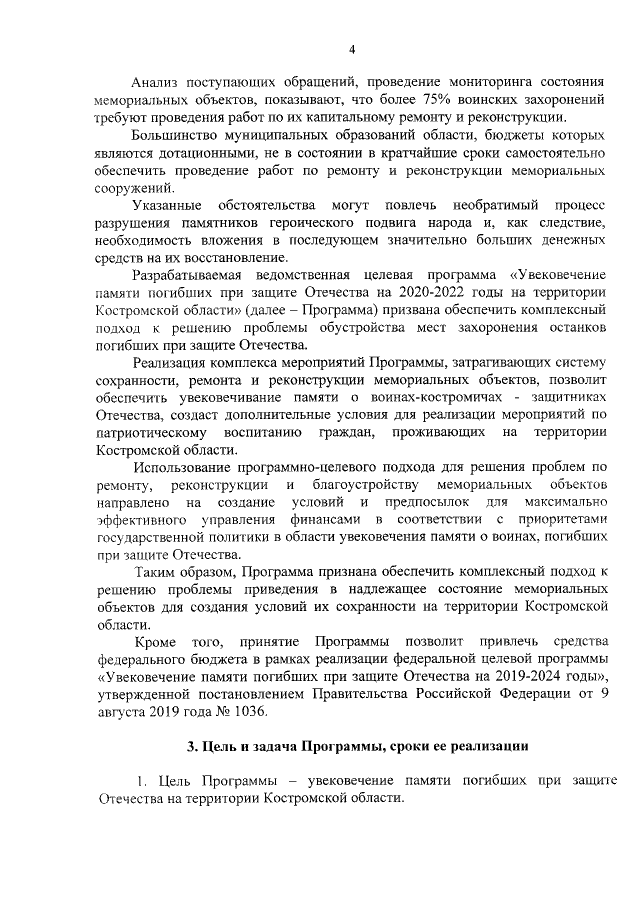 4

Анализ поступающих обращений, проведение мониторинга состояния мемориальных объектов, показывают, что более 75% воинских захоронений требуют проведения работ по их капитальному ремонту и реконструкции.

Большинство муниципальных образований области, бюджеты которых являются дотационными, не в состоянии в кратчайшие сроки самостоятельно обеспечить проведение работ по ремонту и реконструкции мемориальных сооружений.

Указанные обстоятельства могут повлечь необратимый процесс разрушения памятников героического подвига народа и, как следствие, необходимость вложения в последующем значительно больших денежных средств на их восстановление.

Разрабатываемая ведомственная целевая программа «Увековечение памяти погибших при защите Отечества на 2020-2022 годы на территории Костромской области» (далее – Программа) призвана обеспечить комплексный подход к решению проблемы обустройства мест захоронения останков погибших при защите Отечества.

Реализация комплекса мероприятий Программы, затрагивающих систему сохранности, ремонта и реконструкции мемориальных объектов, позволит обеспечить увековечивание памяти о воинах-костромичах - защитниках Отечества, создаст дополнительные условия для реализации мероприятий по патриотическому воспитанию граждан, проживающих на территории Костромской области.

Использование программно-целевого подхода для решения проблем по ремонту, реконструкции и благоустройству мемориальных объектов направлено на создание условий и предпосылок для максимально эффективного управления финансами в соответствии с приоритетами государственной политики в области увековечения памяти о воинах, погибших при защите Отечества.

Таким образом, Программа признана обеспечить комплексный подход к решению проблемы приведения в надлежащее состояние мемориальных объектов для создания условий их сохранности на территории Костромской области.

Кроме того, принятие Программы позволит привлечь средства федерального бюджета в рамках реализации федеральной целевой программы «Увековечение памяти погибших при защите Отечества на 2019-2024 годы», утвержденной постановлением Правительства Российской Федерации от 9 августа 2019 года № 1036.

3. Цель и задача Программы, сроки ее реализации

1. Цель Программы – увековечение памяти погибших при защите Отечества на территории Костромской области.